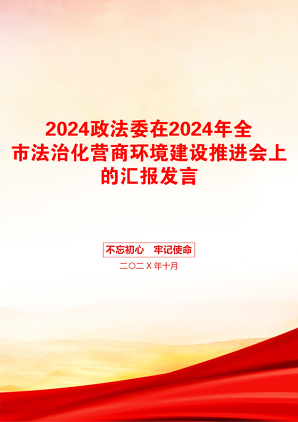 2024政法委在2024年全市法治化营商环境建设推进会上的汇报发言

不忘初心　牢记使命

二〇二X年十月